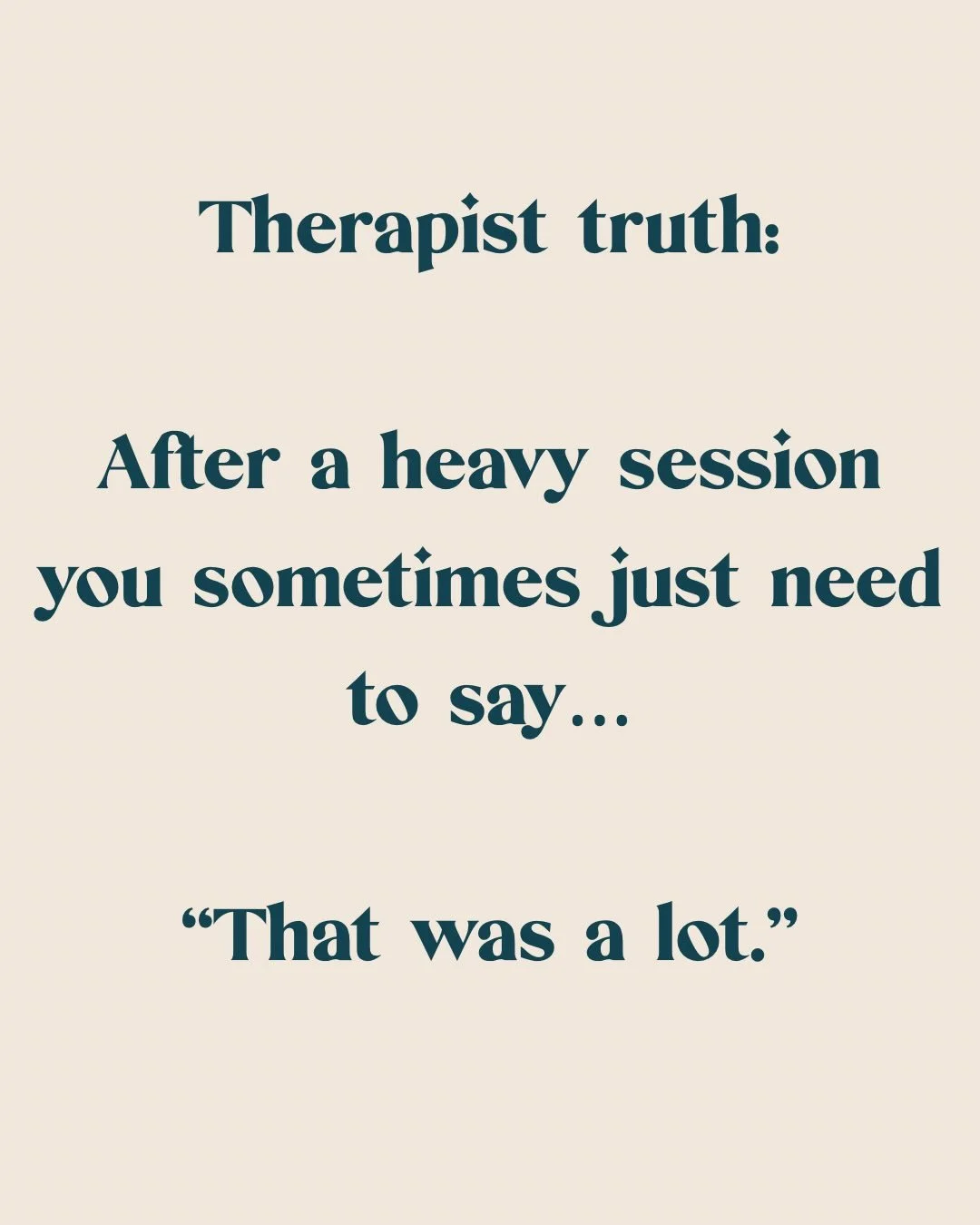 Therapist truth:

After a heavy session you sometimes just need to say...

“That was a lot.”